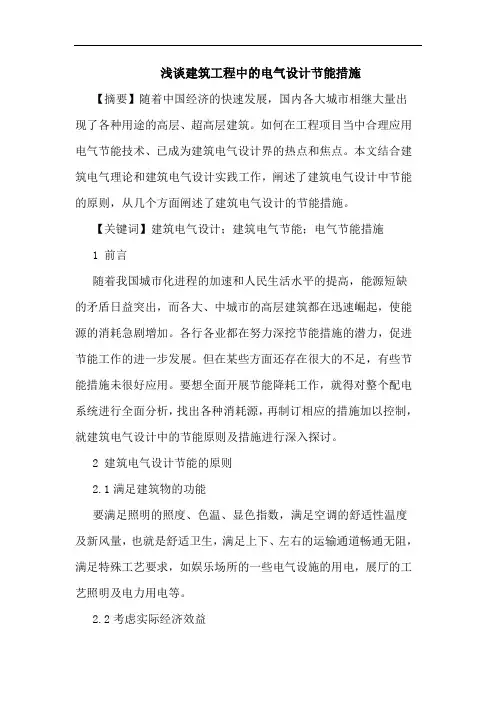 浅谈建筑工程中的电气设计节能措施

【摘要】随着中国经济的快速发展，国内各大城市相继大量出现了各种用途的高层、超高层建筑。如何在工程项目当中合理应用电气节能技术、已成为建筑电气设计界的热点和焦点。本文结合建筑电气理论和建筑电气设计实践工作，阐述了建筑电气设计中节能的原则，从几个方面阐述了建筑电气设计的节能措施。

【关键词】建筑电气设计；建筑电气节能；电气节能措施

1 前言

随着我国城市化进程的加速和人民生活水平的提高，能源短缺的矛盾日益突出，而各大、中城市的高层建筑都在迅速崛起，使能源的消耗急剧增加。各行各业都在努力深挖节能措施的潜力，促进节能工作的进一步发展。但在某些方面还存在很大的不足，有些节能措施未很好应用。要想全面开展节能降耗工作，就得对整个配电系统进行全面分析，找出各种消耗源，再制订相应的措施加以控制，就建筑电气设计中的节能原则及措施进行深入探讨。

2 建筑电气设计节能的原则

2.1 满足建筑物的功能

要满足照明的照度、色温、显色指数，满足空调的舒适性温度及新风量，也就是舒适卫生，满足上下、左右的运输通道畅通无阻，满足特殊工艺要求，如娱乐场所的一些电气设施的用电，展厅的工艺照明及电力用电等。

2.2 考虑实际经济效益